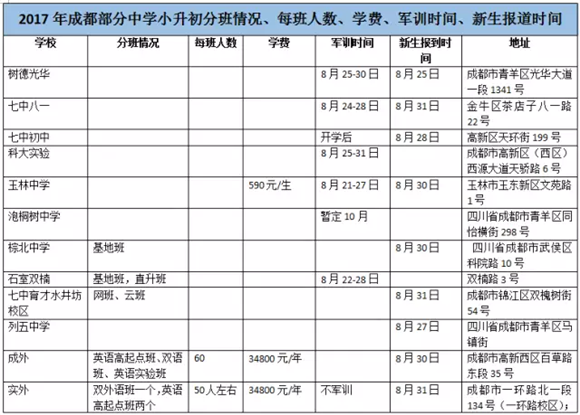 2017 年成都部分中学小升初分班情况、每班人数、学费、军训时间、新生报道时间

| 学校 | 分班情况 | 每班人数 | 学费 | 军训时间 | 新生报到时间 | 地址 |
|---|---|---|---|---|---|---|
| 树德光华 | | | | 8 月 25-30 日 | 8 月 25 日 | 成都市青羊区光华大道一段 1341 号 |
| 七中八一 | | | | 8 月 24-28 日 | 8 月 31 日 | 金牛区茶店子八一路 22 号 |
| 七中初中 | | | | 开学后 | 8 月 28 日 | 高新区天环街 199 号 |
| 科大实验 | | | | 8 月 25-31 日 | | 成都市高新区（西区）西源大道天骄路 6 号 |
| 玉林中学 | | | 590 元/生 | 8 月 21-27 日 | 8 月 30 日 | 玉林市玉东新区文苑路 1 号 |
| 泡桐树中学 | | | | 暂定 10 月 | | 四川省成都市青羊区同怡横街 298 号 |
| 棕北中学 | 基地班 | | | | 8 月 30 日 | 四川省成都市武侯区科院路 10 号 |
| 石室双楠 | 基地班，直升班 | | | 8 月 22-28 日 | | 双楠路 3 号 |
| 七中育才水井坊校区 | 网班、云班 | | | | 8 月 31 日 | 成都市锦江区双槐树街 54 号 |
| 列五中学 | | | | | 8 月 27 日 | 四川省成都市青羊区马镇街 |
| 成外 | 英语高起点班、双语班、英语实验班 | 60 | 34800 元/年 | | 8 月 30 日 | 成都市高新西区百草路东段 35 号 |
| 实外 | 双外语班一个，英语高起点班两个 | 50 人左右 | 34800 元/年 | 不军训 | 8 月 31 日 | 成都市一环路北一段 134 号（一环路校区）； |